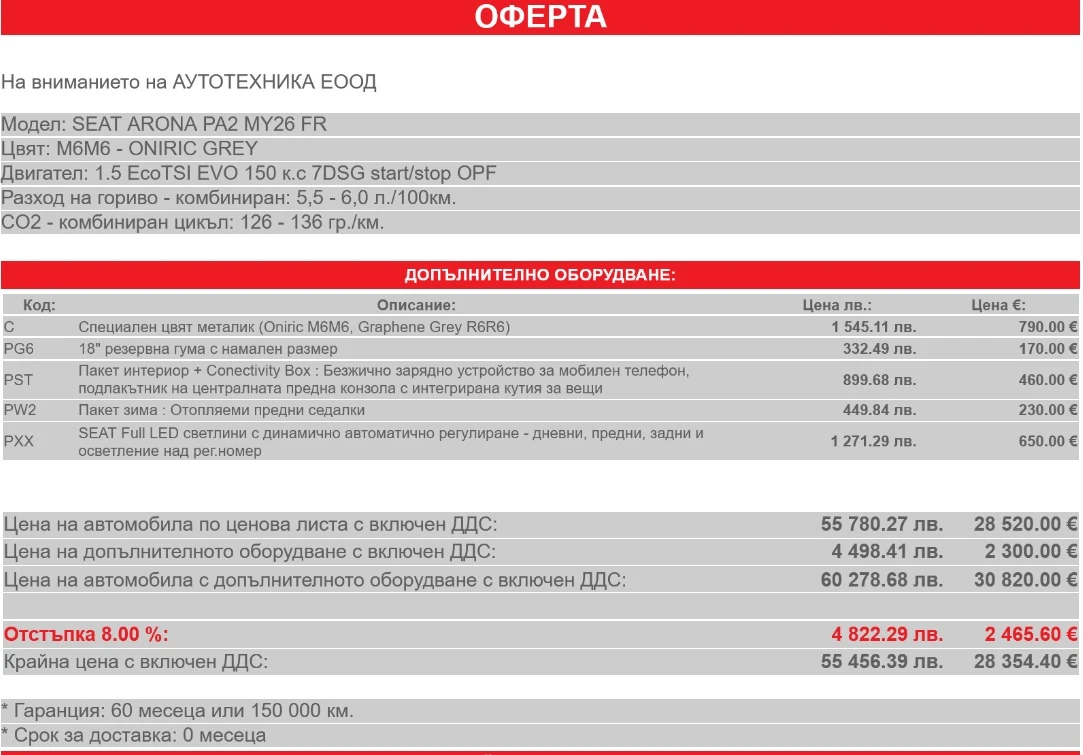 ОФЕРТА

На вниманието на АУТОТЕХНИКА ЕООД

Модел: SEAT ARONA PA2 MY26 FR
Цвят: M6M6 - ONIRIC GREY
Двигател: 1.5 EcoTSI EVO 150 к.с 7DSG start/stop OPF
Разход на гориво - комбиниран: 5,5 - 6,0 л./100км.
CO2 - комбиниран цикъл: 126 - 136 гр./км.

ДОПЪЛНИТЕЛНО ОБОРУДВАНЕ:

| Код: | Описание: | Цена лв.: | Цена €: |
|---|---|---|---|
| C | Специален цвят металик (Oniric M6M6, Graphene Grey R6R6) | 1 545.11 лв. | 790.00 € |
| PG6 | 18" резервна гума с намален размер | 332.49 лв. | 170.00 € |
| PST | Пакет интериор + Conectivity Box : Безжично зарядно устройство за мобилен телефон, подлакътник на централната предна конзола с интегрирана кутия за вещи | 899.68 лв. | 460.00 € |
| PW2 | Пакет зима : Отопляеми предни седалки | 449.84 лв. | 230.00 € |
| PXX | SEAT Full LED светлини с динамично автоматично регулиране - дневни, предни, задни и осветление над рег.номер | 1 271.29 лв. | 650.00 € |

| | | |
|---|---|---|
| Цена на автомобила по ценова листа с включен ДДС: | 55 780.27 лв. | 28 520.00 € |
| Цена на допълнителното оборудване с включен ДДС: | 4 498.41 лв. | 2 300.00 € |
| Цена на автомобила с допълнителното оборудване с включен ДДС: | 60 278.68 лв. | 30 820.00 € |
| Отстъпка 8.00 %: | 4 822.29 лв. | 2 465.60 € |
| Крайна цена с включен ДДС: | 55 456.39 лв. | 28 354.40 € |

* Гаранция: 60 месеца или 150 000 км.
* Срок за доставка: 0 месеца